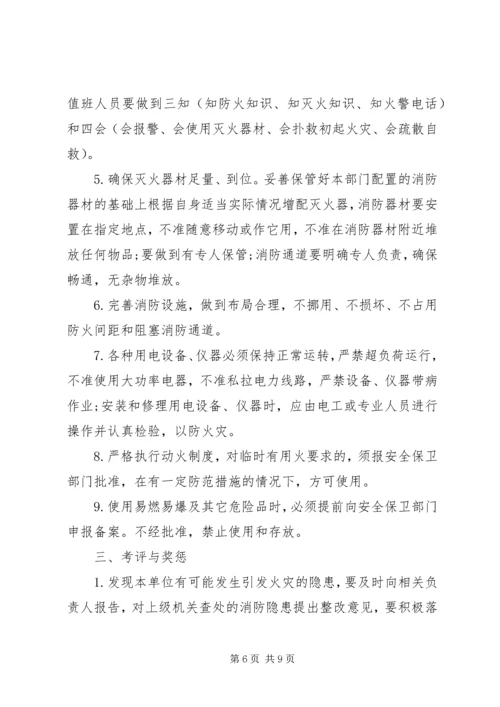 值班人员要做到三知（知防火知识、知灭火知识、知火警电话）和四会（会报警、会使用灭火器材、会扑救初起火灾、会疏散自救）。

5. 确保灭火器材足量、到位。妥善保管好本部门配置的消防器材的基础上根据自身适当实际情况增配灭火器，消防器材要安置在指定地点，不准随意移动或作它用，不准在消防器材附近堆放任何物品；要做到有专人保管；消防通道要明确专人负责，确保畅通，无杂物堆放。

6. 完善消防设施，做到布局合理，不挪用、不损坏、不占用防火间距和阻塞消防通道。

7. 各种用电设备、仪器必须保持正常运转，严禁超负荷运行，不准使用大功率电器，不准私拉电力线路，严禁设备、仪器带病作业；安装和修理用电设备、仪器时，应由电工或专业人员进行操作并认真检验，以防火灾。

8. 严格执行动火制度，对临时有用火要求的，须报安全保卫部门批准，在有一定防范措施的情况下，方可使用。

9. 使用易燃易爆及其它危险品时，必须提前向安全保卫部门申报备案。不经批准，禁止使用和存放。

三、考评与奖惩

1. 发现本单位有可能发生引发火灾的隐患，要及时向相关负责人报告，对上级机关查处的消防隐患提出整改意见，要积极落

第 6 页 共 9 页